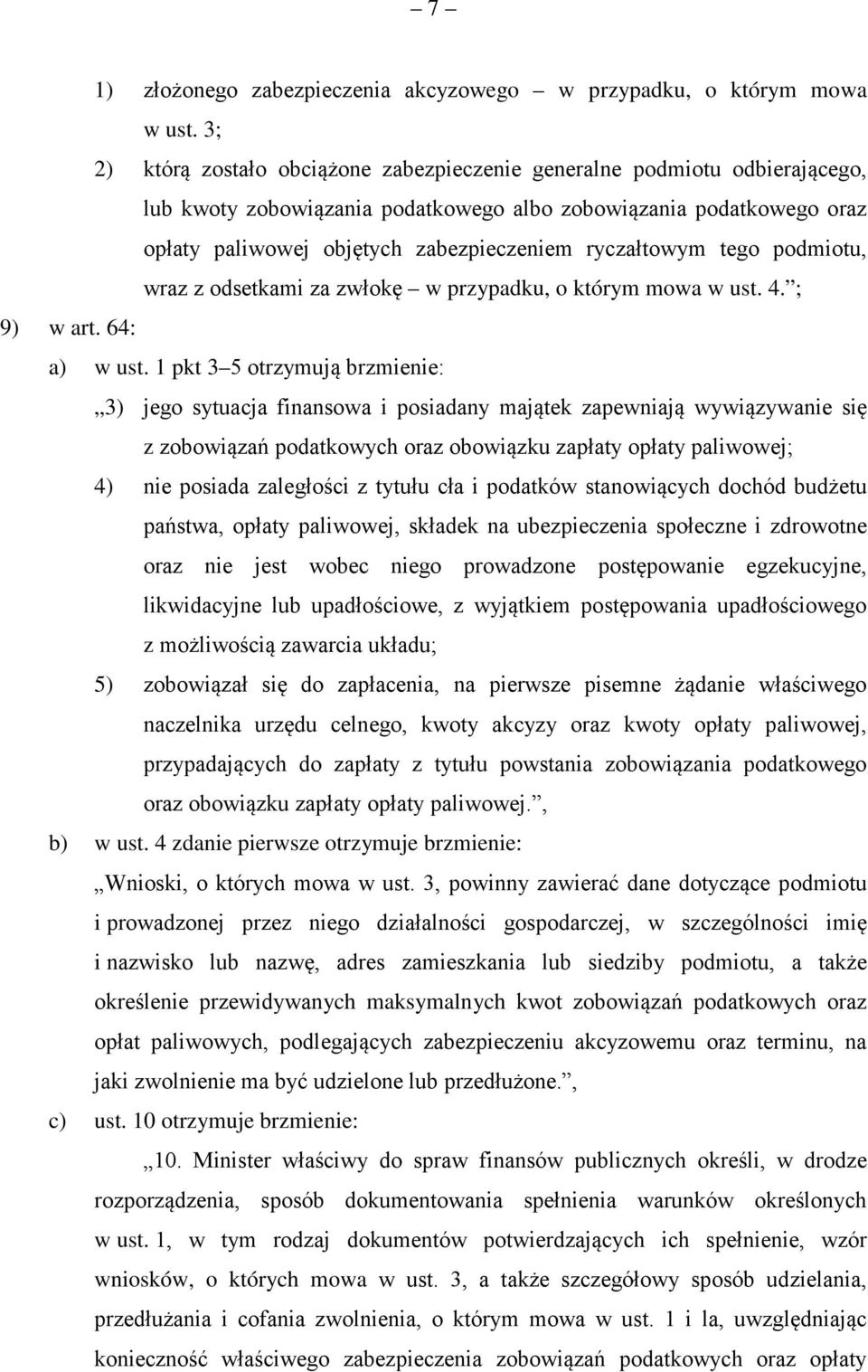 – 7 –

1) złożonego zabezpieczenia akcyzowego – w przypadku, o którym mowa w ust. 3;

2) którą zostało obciążone zabezpieczenie generalne podmiotu odbierającego, lub kwoty zobowiązania podatkowego albo zobowiązania podatkowego oraz opłaty paliwowej objętych zabezpieczeniem ryczałtowym tego podmiotu, wraz z odsetkami za zwłokę – w przypadku, o którym mowa w ust. 4.”;

9) w art. 64:

a) w ust. 1 pkt 3–5 otrzymują brzmienie:

„3) jego sytuacja finansowa i posiadany majątek zapewniają wywiązywanie się z zobowiązań podatkowych oraz obowiązku zapłaty opłaty paliwowej;

4) nie posiada zaległości z tytułu cła i podatków stanowiących dochód budżetu państwa, opłaty paliwowej, składek na ubezpieczenia społeczne i zdrowotne oraz nie jest wobec niego prowadzone postępowanie egzekucyjne, likwidacyjne lub upadłościowe, z wyjątkiem postępowania upadłościowego z możliwością zawarcia układu;

5) zobowiązał się do zapłacenia, na pierwsze pisemne żądanie właściwego naczelnika urzędu celnego, kwoty akcyzy oraz kwoty opłaty paliwowej, przypadających do zapłaty z tytułu powstania zobowiązania podatkowego oraz obowiązku zapłaty opłaty paliwowej.”,

b) w ust. 4 zdanie pierwsze otrzymuje brzmienie:

„Wnioski, o których mowa w ust. 3, powinny zawierać dane dotyczące podmiotu i prowadzonej przez niego działalności gospodarczej, w szczególności imię i nazwisko lub nazwę, adres zamieszkania lub siedziby podmiotu, a także określenie przewidywanych maksymalnych kwot zobowiązań podatkowych oraz opłat paliwowych, podlegających zabezpieczeniu akcyzowemu oraz terminu, na jaki zwolnienie ma być udzielone lub przedłużone.”,

c) ust. 10 otrzymuje brzmienie:

„10. Minister właściwy do spraw finansów publicznych określi, w drodze rozporządzenia, sposób dokumentowania spełnienia warunków określonych w ust. 1, w tym rodzaj dokumentów potwierdzających ich spełnienie, wzór wniosków, o których mowa w ust. 3, a także szczegółowy sposób udzielania, przedłużania i cofania zwolnienia, o którym mowa w ust. 1 i la, uwzględniając konieczność właściwego zabezpieczenia zobowiązań podatkowych oraz opłaty